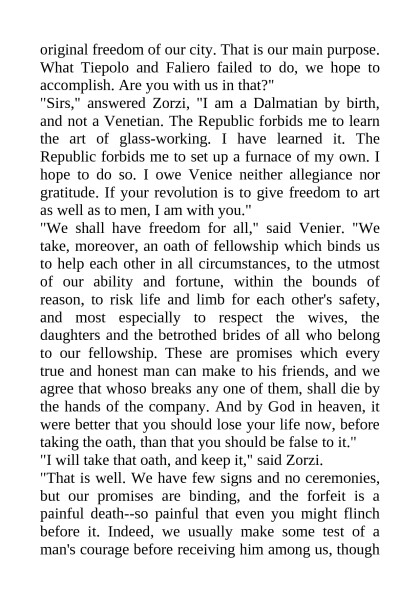 original freedom of our city. That is our main purpose. What Tiepolo and Faliero failed to do, we hope to accomplish. Are you with us in that?"
"Sirs," answered Zorzi, "I am a Dalmatian by birth, and not a Venetian. The Republic forbids me to learn the art of glass-working. I have learned it. The Republic forbids me to set up a furnace of my own. I hope to do so. I owe Venice neither allegiance nor gratitude. If your revolution is to give freedom to art as well as to men, I am with you."
"We shall have freedom for all," said Venier. "We take, moreover, an oath of fellowship which binds us to help each other in all circumstances, to the utmost of our ability and fortune, within the bounds of reason, to risk life and limb for each other's safety, and most especially to respect the wives, the daughters and the betrothed brides of all who belong to our fellowship. These are promises which every true and honest man can make to his friends, and we agree that whoso breaks any one of them, shall die by the hands of the company. And by God in heaven, it were better that you should lose your life now, before taking the oath, than that you should be false to it."
"I will take that oath, and keep it," said Zorzi.
"That is well. We have few signs and no ceremonies, but our promises are binding, and the forfeit is a painful death--so painful that even you might flinch before it. Indeed, we usually make some test of a man's courage before receiving him among us, though